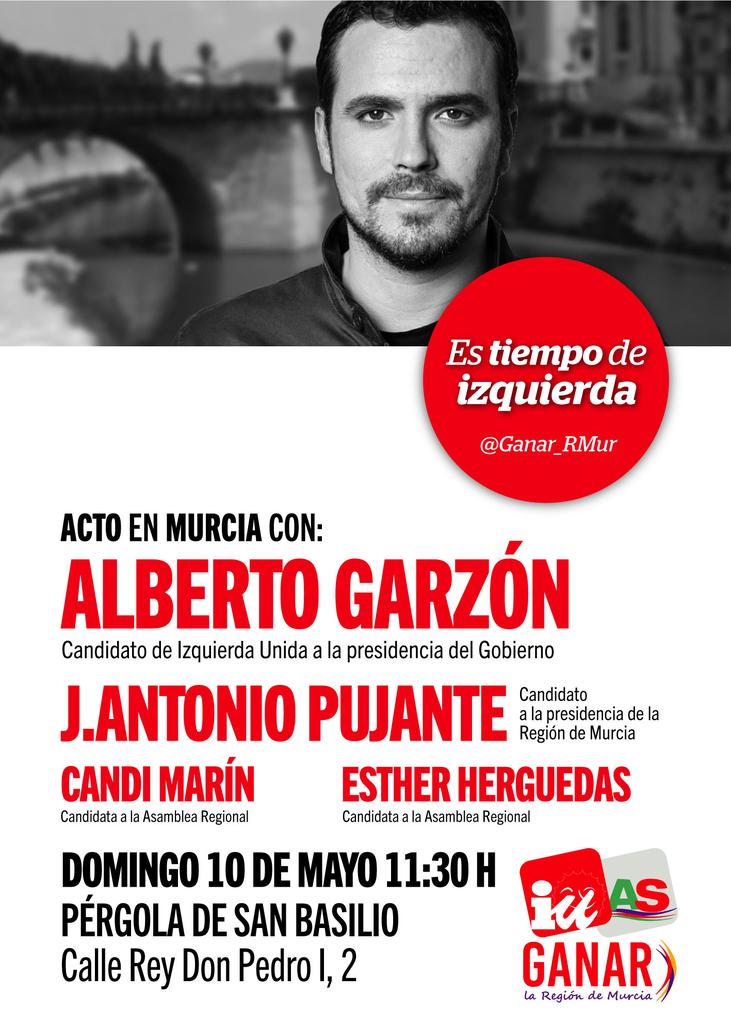 Es tiempo de izquierda

@Ganar_RMur

ACTO EN MURCIA CON:

ALBERTO GARZÓN

Candidato de Izquierda Unida a la presidencia del Gobierno

J.ANTONIO PUJANTE

Candidato a la presidencia de la Región de Murcia

CANDI MARÍN

Candidata a la Asamblea Regional

ESTHER HERGUEDAS

Candidata a la Asamblea Regional

DOMINGO 10 DE MAYO 11:30 H

PÉRGOLA DE SAN BASILIO

Calle Rey Don Pedro I, 2

iu AS

GANAR

la Región de Murcia